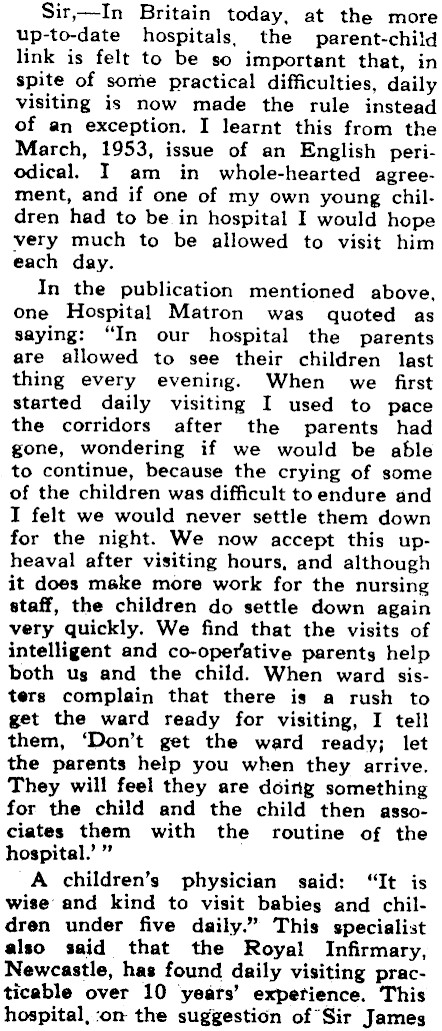 Sir,—In Britain today, at the more up-to-date hospitals, the parent-child link is felt to be so important that, in spite of some practical difficulties, daily visiting is now made the rule instead of an exception. I learnt this from the March, 1953, issue of an English periodical. I am in whole-hearted agreement, and if one of my own young children had to be in hospital I would hope very much to be allowed to visit him each day.

In the publication mentioned above, one Hospital Matron was quoted as saying: "In our hospital the parents are allowed to see their children last thing every evening. When we first started daily visiting I used to pace the corridors after the parents had gone, wondering if we would be able to continue, because the crying of some of the children was difficult to endure and I felt we would never settle them down for the night. We now accept this upheaval after visiting hours, and although it does make more work for the nursing staff, the children do settle down again very quickly. We find that the visits of intelligent and co-operative parents help both us and the child. When ward sisters complain that there is a rush to get the ward ready for visiting, I tell them, 'Don't get the ward ready; let the parents help you when they arrive. They will feel they are doing something for the child and the child then associates them with the routine of the hospital.' "

A children's physician said: "It is wise and kind to visit babies and children under five daily." This specialist also said that the Royal Infirmary, Newcastle, has found daily visiting practicable over 10 years' experience. This hospital, on the suggestion of Sir James